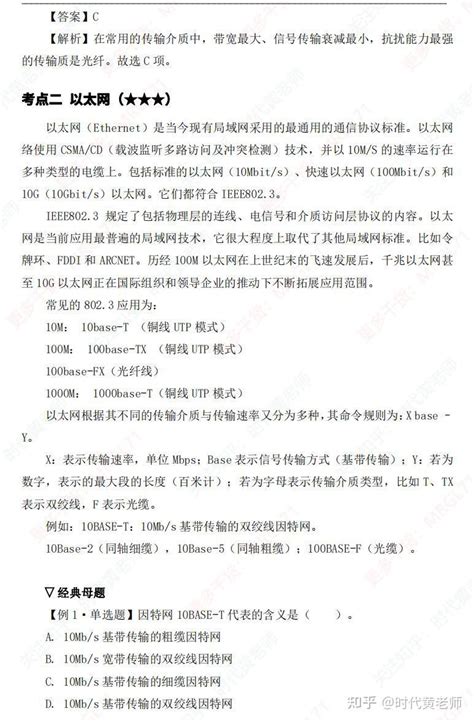 【答案】C

【解析】在常用的传输介质中，带宽最大、信号传输衰减最小，抗扰能力最强的传输质是光纤。故选 C 项。

考点二 以太网（★★★）

以太网（Ethernet）是当今现有局域网采用的最通用的通信协议标准。以太网络使用 CSMA/CD（载波监听多路访问及冲突检测）技术，并以 10M/S 的速率运行在多种类型的电缆上。包括标准的以太网（10Mbit/s）、快速以太网（100Mbit/s）和 10G（10Gbit/s）以太网。它们都符合 IEEE802.3。

IEEE802.3 规定了包括物理层的连线、电信号和介质访问层协议的内容。以太网是当前应用最普遍的局域网技术，它很大程度上取代了其他局域网标准。比如令牌环、FDDI 和 ARCNET。历经 100M 以太网在上世纪末的飞速发展后，千兆以太网甚至 10G 以太网正在国际组织和领导企业的推动下不断拓展应用范围。

常见的 802.3 应用为：

10M： 10base-T （铜线 UTP 模式）

100M： 100base-TX （铜线 UTP 模式）

100base-FX（光纤线）

1000M： 1000base-T（铜线 UTP 模式）

以太网根据其不同的传输介质与传输速率又分为多种，其命令规则为：X base - Y。

X：表示传输速率，单位 Mbps；Base 表示信号传输方式（基带传输）；Y：若为数字，表示的最大段的长度（百米计）；若为字母表示传输介质类型，比如 T、TX 表示双绞线，F 表示光缆。

例如：10BASE-T：10Mb/s 基带传输的双绞线因特网。

10Base-2（同轴细缆），10Base-5（同轴粗缆）；100BASE-F（光缆）。

▽ 经典母题

【例 1·单选题】因特网 10BASE-T 代表的含义是（ ）。

A. 10Mb/s 基带传输的粗缆因特网

B. 10Mb/s 宽带传输的双绞线因特网

C. 10Mb/s 基带传输的细缆因特网

D. 10Mb/s 基带传输的双绞线因特网

知乎 @时代黄老师